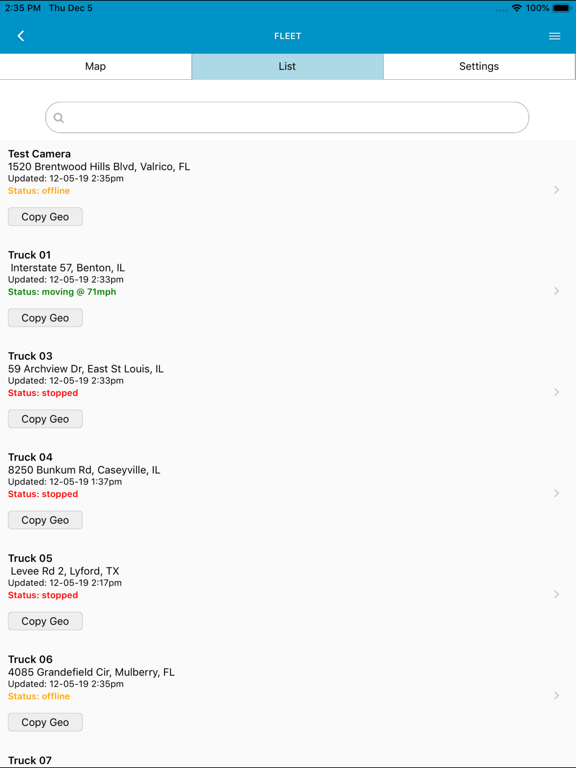 2:35 PM Thu Dec 5
100%

FLEET

Map
List
Settings

Test Camera
1520 Brentwood Hills Blvd, Valrico, FL
Updated: 12-05-19 2:35pm
Status: offline
Copy Geo

Truck 01
Interstate 57, Benton, IL
Updated: 12-05-19 2:33pm
Status: moving @ 71mph
Copy Geo

Truck 03
59 Archview Dr, East St Louis, IL
Updated: 12-05-19 2:33pm
Status: stopped
Copy Geo

Truck 04
8250 Bunkum Rd, Caseyville, IL
Updated: 12-05-19 1:37pm
Status: stopped
Copy Geo

Truck 05
Levee Rd 2, Lyford, TX
Updated: 12-05-19 2:17pm
Status: stopped
Copy Geo

Truck 06
4085 Grandefield Cir, Mulberry, FL
Updated: 12-05-19 2:35pm
Status: offline
Copy Geo

Truck 07